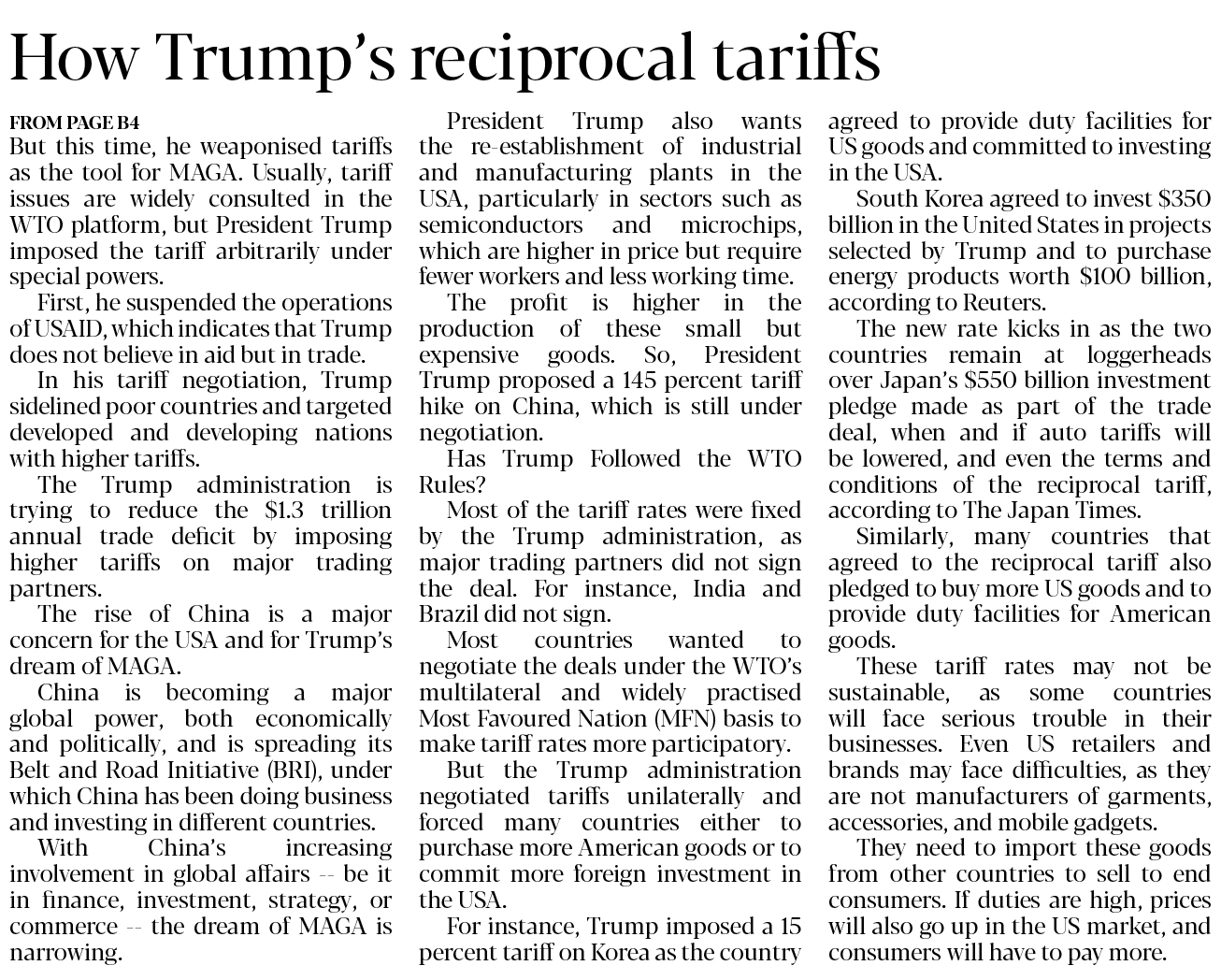 How Trump's reciprocal tariffs

FROM PAGE B4
But this time, he weaponised tariffs as the tool for MAGA. Usually, tariff issues are widely consulted in the WTO platform, but President Trump imposed the tariff arbitrarily under special powers.

First, he suspended the operations of USAID, which indicates that Trump does not believe in aid but in trade.

In his tariff negotiation, Trump sidelined poor countries and targeted developed and developing nations with higher tariffs.

The Trump administration is trying to reduce the $1.3 trillion annual trade deficit by imposing higher tariffs on major trading partners.

The rise of China is a major concern for the USA and for Trump's dream of MAGA.

China is becoming a major global power, both economically and politically, and is spreading its Belt and Road Initiative (BRI), under which China has been doing business and investing in different countries.

With China's increasing involvement in global affairs -- be it in finance, investment, strategy, or commerce -- the dream of MAGA is narrowing.

President Trump also wants the re-establishment of industrial and manufacturing plants in the USA, particularly in sectors such as semiconductors and microchips, which are higher in price but require fewer workers and less working time.

The profit is higher in the production of these small but expensive goods. So, President Trump proposed a 145 percent tariff hike on China, which is still under negotiation.

Has Trump Followed the WTO Rules?

Most of the tariff rates were fixed by the Trump administration, as major trading partners did not sign the deal. For instance, India and Brazil did not sign.

Most countries wanted to negotiate the deals under the WTO's multilateral and widely practised Most Favoured Nation (MFN) basis to make tariff rates more participatory.

But the Trump administration negotiated tariffs unilaterally and forced many countries either to purchase more American goods or to commit more foreign investment in the USA.

For instance, Trump imposed a 15 percent tariff on Korea as the country agreed to provide duty facilities for US goods and committed to investing in the USA.

South Korea agreed to invest $350 billion in the United States in projects selected by Trump and to purchase energy products worth $100 billion, according to Reuters.

The new rate kicks in as the two countries remain at loggerheads over Japan's $550 billion investment pledge made as part of the trade deal, when and if auto tariffs will be lowered, and even the terms and conditions of the reciprocal tariff, according to The Japan Times.

Similarly, many countries that agreed to the reciprocal tariff also pledged to buy more US goods and to provide duty facilities for American goods.

These tariff rates may not be sustainable, as some countries will face serious trouble in their businesses. Even US retailers and brands may face difficulties, as they are not manufacturers of garments, accessories, and mobile gadgets.

They need to import these goods from other countries to sell to end consumers. If duties are high, prices will also go up in the US market, and consumers will have to pay more.